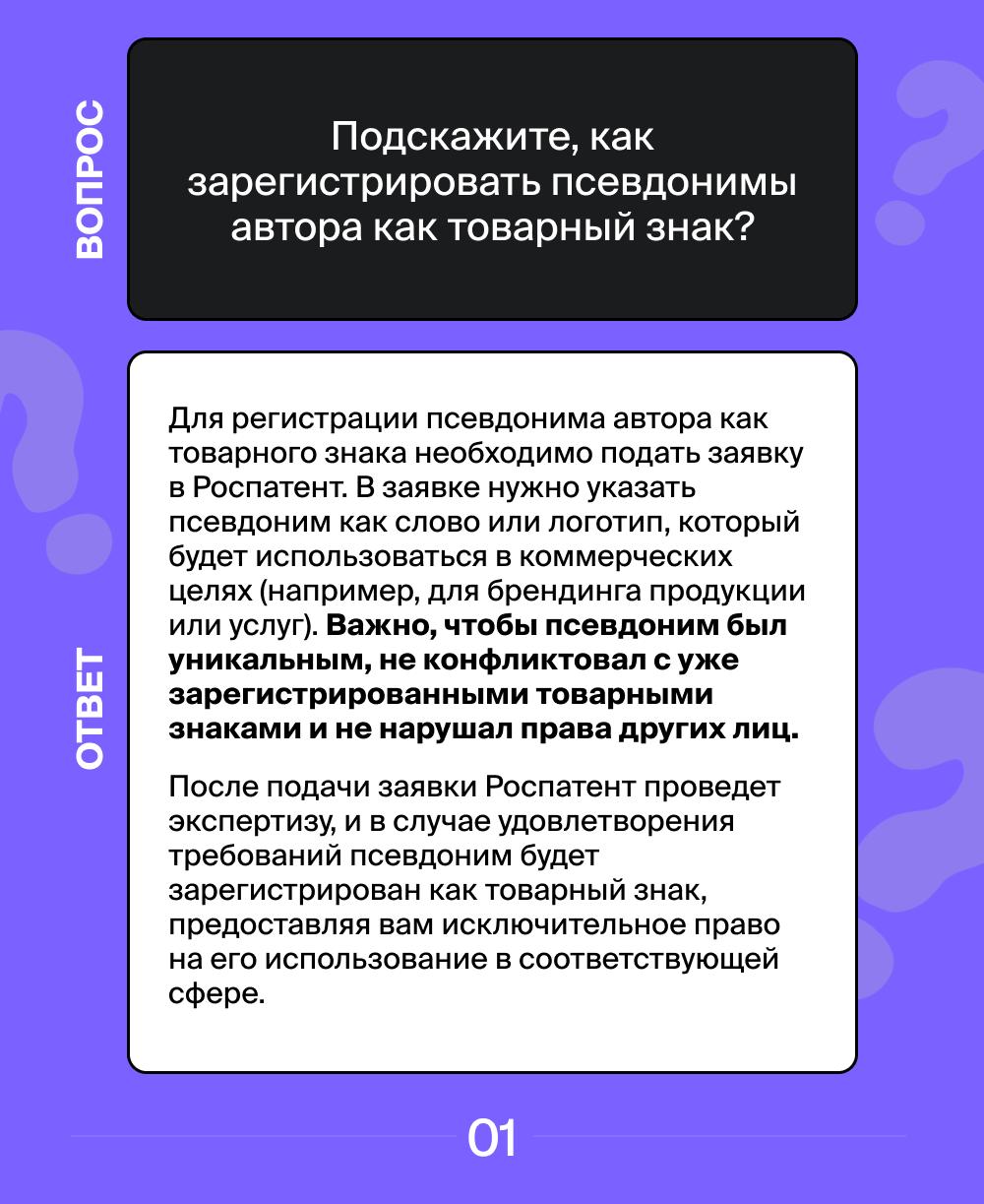 ВОПРОС

Подскажите, как зарегистрировать псевдонимы автора как товарный знак?

ОТВЕТ

Для регистрации псевдонима автора как товарного знака необходимо подать заявку в Роспатент. В заявке нужно указать псевдоним как слово или логотип, который будет использоваться в коммерческих целях (например, для брендинга продукции или услуг). Важно, чтобы псевдоним был уникальным, не конфликтовал с уже зарегистрированными товарными знаками и не нарушал права других лиц.

После подачи заявки Роспатент проведет экспертизу, и в случае удовлетворения требований псевдоним будет зарегистрирован как товарный знак, предоставляя вам исключительное право на его использование в соответствующей сфере.

01